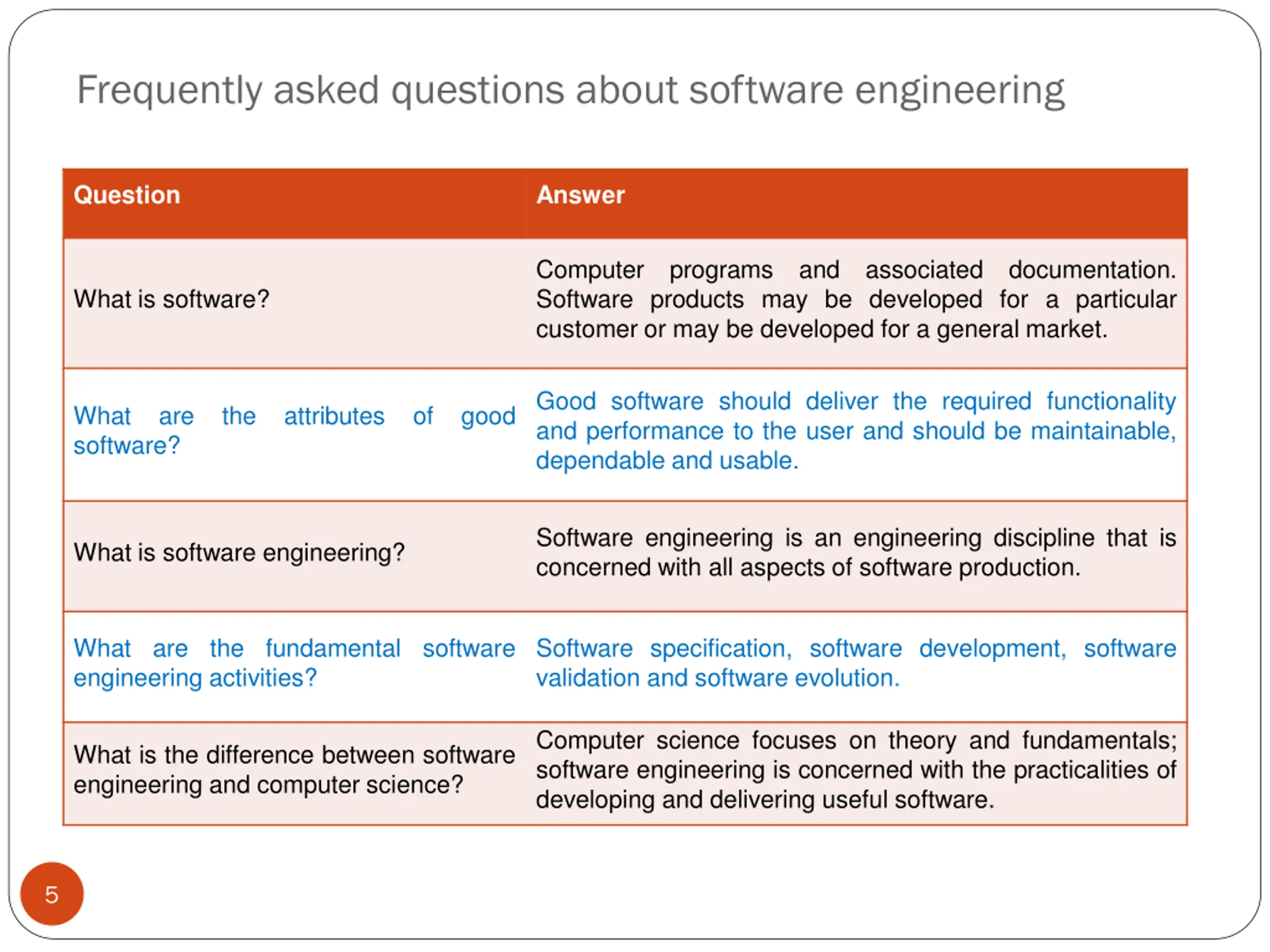 Frequently asked questions about software engineering

| Question | Answer |
|---|---|
| What is software? | Computer programs and associated documentation. Software products may be developed for a particular customer or may be developed for a general market. |
| What are the attributes of good software? | Good software should deliver the required functionality and performance to the user and should be maintainable, dependable and usable. |
| What is software engineering? | Software engineering is an engineering discipline that is concerned with all aspects of software production. |
| What are the fundamental software engineering activities? | Software specification, software development, software validation and software evolution. |
| What is the difference between software engineering and computer science? | Computer science focuses on theory and fundamentals; software engineering is concerned with the practicalities of developing and delivering useful software. |

5